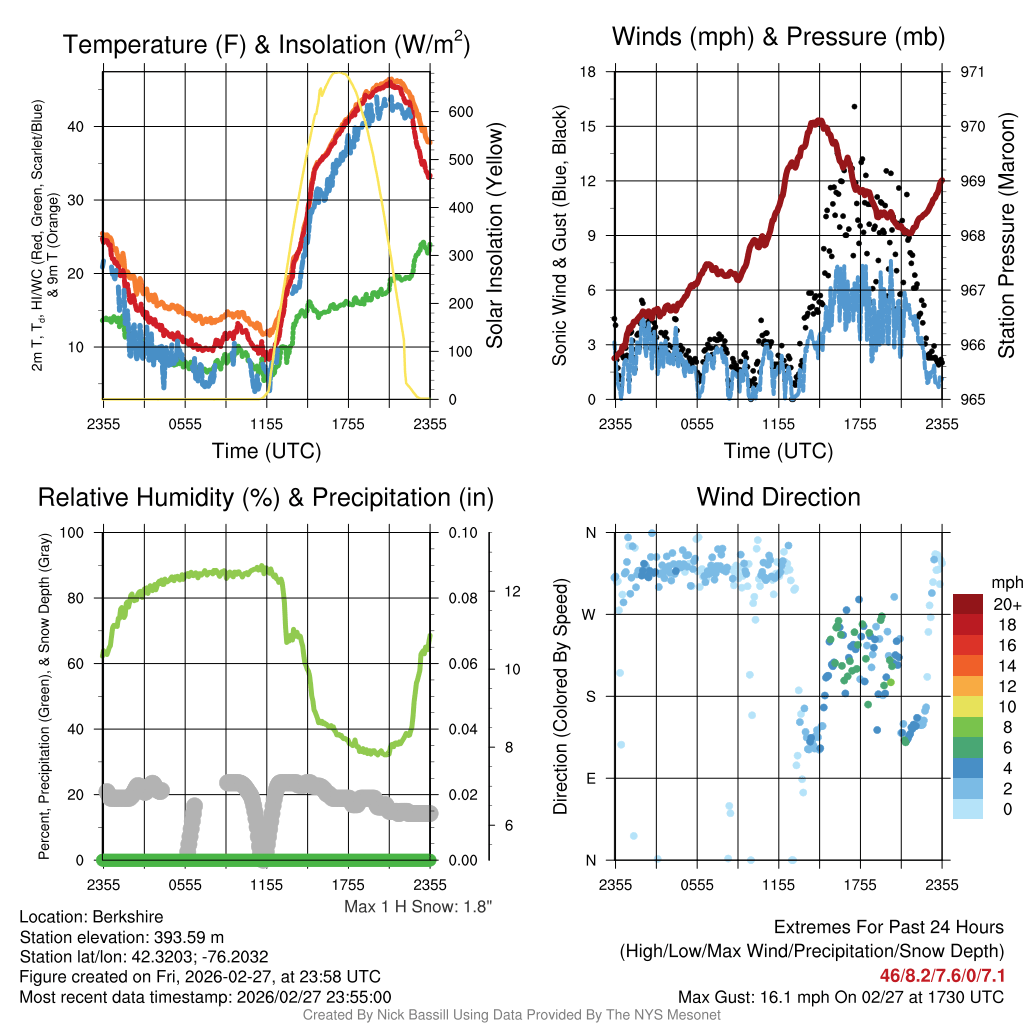 Temperature (F) & Insolation (W/m$^2$)

2m T, T$_d$, HI/WC (Red, Green, Scarlet/Blue) & 9m T (Orange)

40
30
20
10

600
500
400
300
200
100
0

Solar Insolation (Yellow)

2355 0555 1155 1755 2355
Time (UTC)

Winds (mph) & Pressure (mb)

Sonic Wind & Gust (Blue, Black)

18
15
12
9
6
3
0

971
970
969
968
967
966
965

Station Pressure (Maroon)

2355 0555 1155 1755 2355
Time (UTC)

Relative Humidity (%) & Precipitation (in)

Percent, Precipitation (Green), & Snow Depth (Gray)

100
80
60
40
20
0

0.10
0.08
0.06
0.04
0.02
0.00

12
10
8
6

2355 0555 1155 1755 2355
Max 1 H Snow: 1.8"

Wind Direction

Direction (Colored By Speed)

N
W
S
E
N

2355 0555 1155 1755 2355

mph
20+
18
16
14
12
10
8
6
4
2
0

Location: Berkshire
Station elevation: 393.59 m
Station lat/lon: 42.3203; -76.2032
Figure created on Fri, 2026-02-27, at 23:58 UTC
Most recent data timestamp: 2026/02/27 23:55:00

Extremes For Past 24 Hours
(High/Low/Max Wind/Precipitation/Snow Depth)
46/8.2/7.6/0/7.1
Max Gust: 16.1 mph On 02/27 at 1730 UTC

Created By Nick Bassill Using Data Provided By The NYS Mesonet